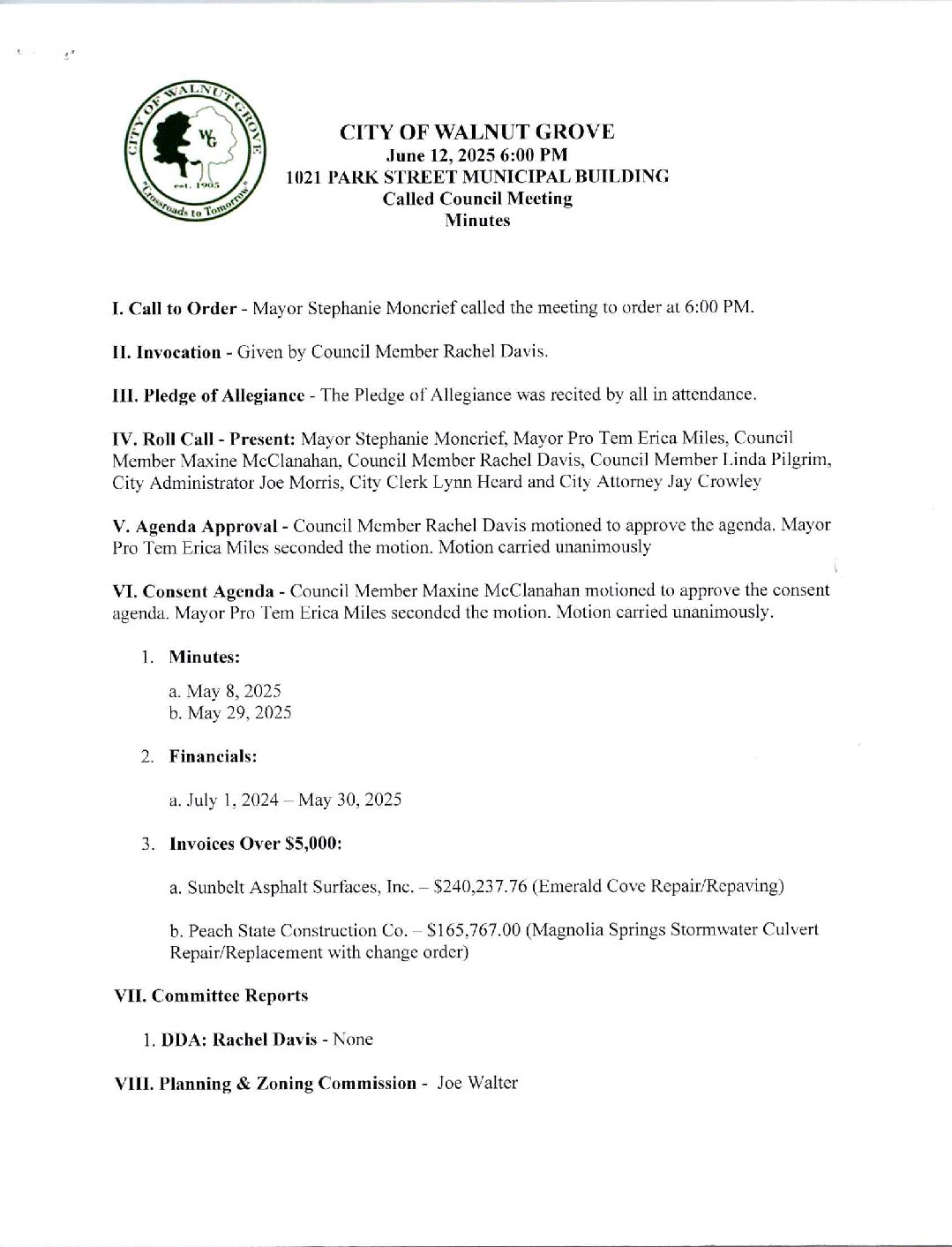 CITY OF WALNUT GROVE
WG
est. 1905
"Crossroads to Tomorrow"

CITY OF WALNUT GROVE
June 12, 2025 6:00 PM
1021 PARK STREET MUNICIPAL BUILDING
Called Council Meeting
Minutes

I. Call to Order - Mayor Stephanie Moncrief called the meeting to order at 6:00 PM.

II. Invocation - Given by Council Member Rachel Davis.

III. Pledge of Allegiance - The Pledge of Allegiance was recited by all in attendance.

IV. Roll Call - Present: Mayor Stephanie Moncrief, Mayor Pro Tem Erica Miles, Council Member Maxine McClanahan, Council Member Rachel Davis, Council Member Linda Pilgrim, City Administrator Joe Morris, City Clerk Lynn Heard and City Attorney Jay Crowley

V. Agenda Approval - Council Member Rachel Davis motioned to approve the agenda. Mayor Pro Tem Erica Miles seconded the motion. Motion carried unanimously

VI. Consent Agenda - Council Member Maxine McClanahan motioned to approve the consent agenda. Mayor Pro Tem Erica Miles seconded the motion. Motion carried unanimously.

1. Minutes:

a. May 8, 2025
b. May 29, 2025

2. Financials:

a. July 1, 2024 – May 30, 2025

3. Invoices Over $5,000:

a. Sunbelt Asphalt Surfaces, Inc. – $240,237.76 (Emerald Cove Repair/Repaving)

b. Peach State Construction Co. – $165,767.00 (Magnolia Springs Stormwater Culvert Repair/Replacement with change order)

VII. Committee Reports

1. DDA: Rachel Davis - None

VIII. Planning & Zoning Commission - Joe Walter